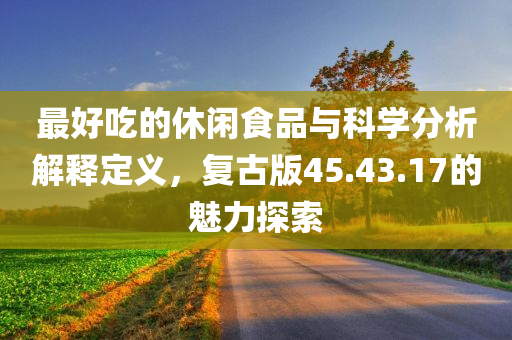 最好吃的休闲食品与科学分析解释定义，复古版45.43.17的魅力探索